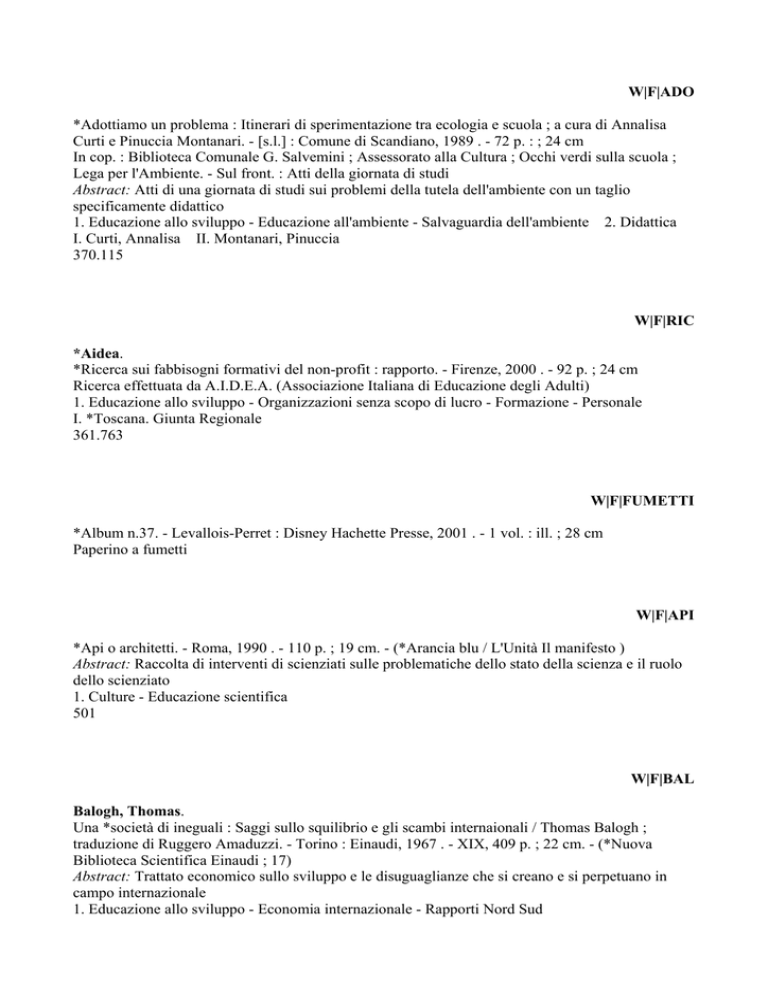 W|F|ADO

*Adottiamo un problema : Itinerari di sperimentazione tra ecologia e scuola ; a cura di Annalisa Curti e Pinuccia Montanari. - [s.l.] : Comune di Scandiano, 1989 . - 72 p. : ; 24 cm
In cop. : Biblioteca Comunale G. Salvemini ; Assessorato alla Cultura ; Occhi verdi sulla scuola ; Lega per l'Ambiente. - Sul front. : Atti della giornata di studi
Abstract: Atti di una giornata di studi sui problemi della tutela dell'ambiente con un taglio specificamente didattico
1. Educazione allo sviluppo - Educazione all'ambiente - Salvaguardia dell'ambiente 2. Didattica
I. Curti, Annalisa II. Montanari, Pinuccia
370.115

W|F|RIC

*Aidea.
*Ricerca sui fabbisogni formativi del non-profit : rapporto. - Firenze, 2000 . - 92 p. ; 24 cm
Ricerca effettuata da A.I.D.E.A. (Associazione Italiana di Educazione degli Adulti)
1. Educazione allo sviluppo - Organizzazioni senza scopo di lucro - Formazione - Personale
I. *Toscana. Giunta Regionale
361.763

W|F|FUMETTI

*Album n.37. - Levallois-Perret : Disney Hachette Presse, 2001 . - 1 vol. : ill. ; 28 cm
Paperino a fumetti

W|F|API

*Api o architetti. - Roma, 1990 . - 110 p. ; 19 cm. - (*Arancia blu / L'Unità Il manifesto )
Abstract: Raccolta di interventi di scienziati sulle problematiche dello stato della scienza e il ruolo dello scienziato
1. Culture - Educazione scientifica
501

W|F|BAL

Balogh, Thomas.
Una *società di ineguali : Saggi sullo squilibrio e gli scambi internaionali / Thomas Balogh ; traduzione di Ruggero Amaduzzi. - Torino : Einaudi, 1967 . - XIX, 409 p. ; 22 cm. - (*Nuova Biblioteca Scientifica Einaudi ; 17)
Abstract: Trattato economico sullo sviluppo e le disuguaglianze che si creano e si perpetuano in campo internazionale
1. Educazione allo sviluppo - Economia internazionale - Rapporti Nord Sud